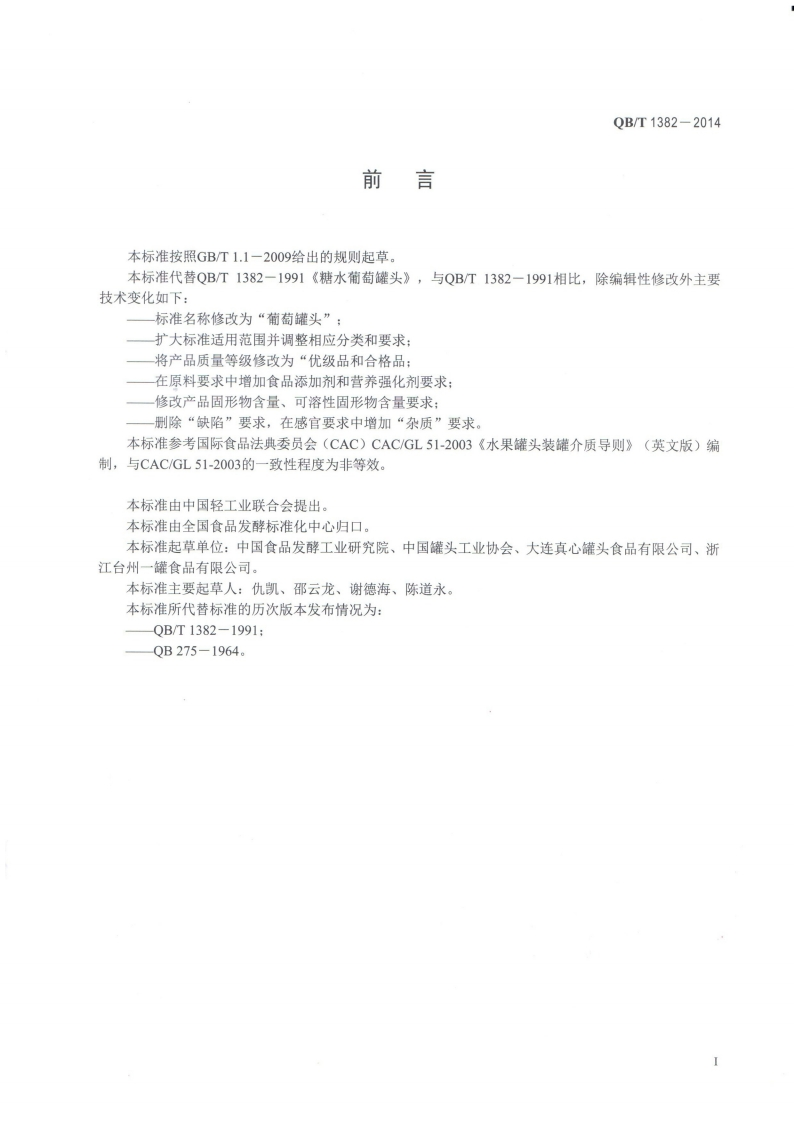 QB/T 1382－2014

前　言

本标准按照GB/T 1.1－2009给出的规则起草。

本标准代替QB/T 1382－1991《糖水葡萄罐头》，与QB/T 1382－1991相比，除编辑性修改外主要技术变化如下：

——标准名称修改为“葡萄罐头”；

——扩大标准适用范围并调整相应分类和要求；

——将产品质量等级修改为“优级品和合格品；

——在原料要求中增加食品添加剂和营养强化剂要求；

——修改产品固形物含量、可溶性固形物含量要求；

——删除“缺陷”要求，在感官要求中增加“杂质”要求。

本标准参考国际食品法典委员会（CAC）CAC/GL 51-2003《水果罐头装罐介质导则》（英文版）编制，与CAC/GL 51-2003的一致性程度为非等效。

本标准由中国轻工业联合会提出。

本标准由全国食品发酵标准化中心归口。

本标准起草单位：中国食品发酵工业研究院、中国罐头工业协会、大连真心罐头食品有限公司、浙江台州一罐食品有限公司。

本标准主要起草人：仇凯、邵云龙、谢德海、陈道永。

本标准所代替标准的历次版本发布情况为：

——QB/T 1382－1991；

——QB 275－1964。

I